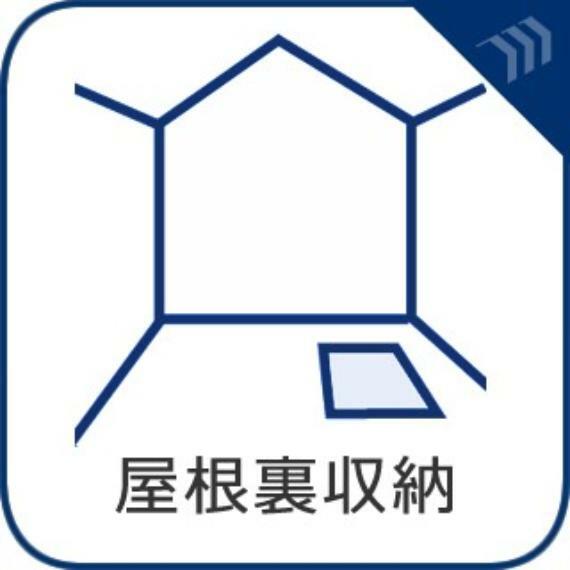 屋根裏収納